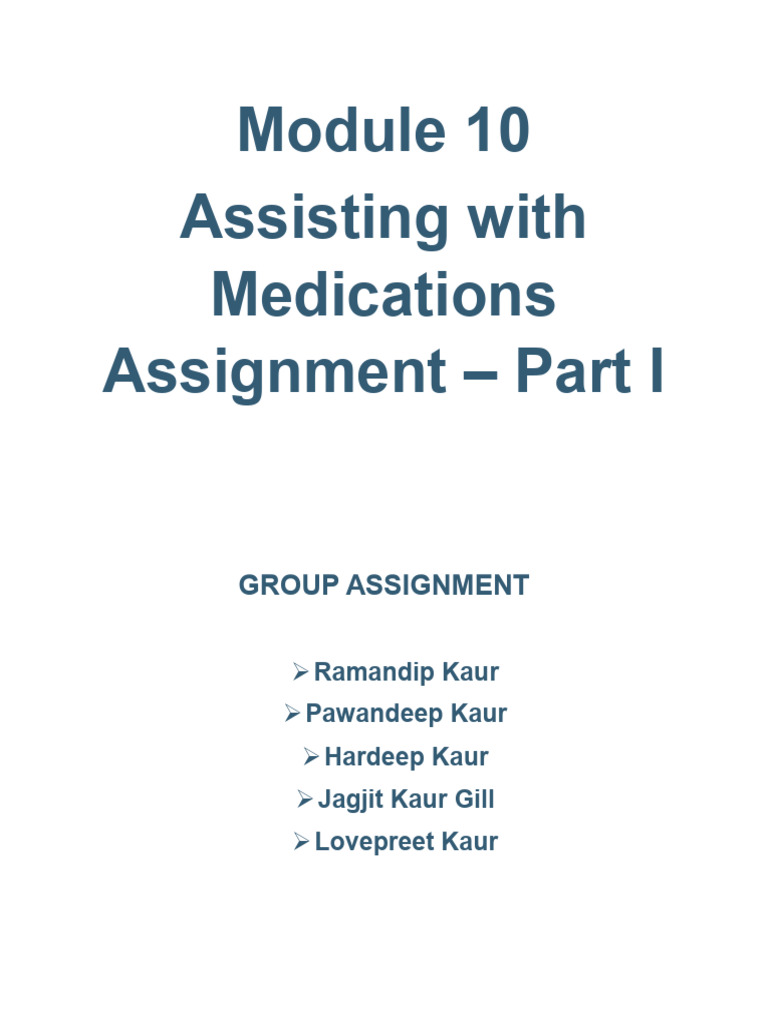 Module 10
Assisting with Medications Assignment – Part I

GROUP ASSIGNMENT

➢ Ramandip Kaur
➢ Pawandeep Kaur
➢ Hardeep Kaur
➢ Jagjit Kaur Gill
➢ Lovepreet Kaur